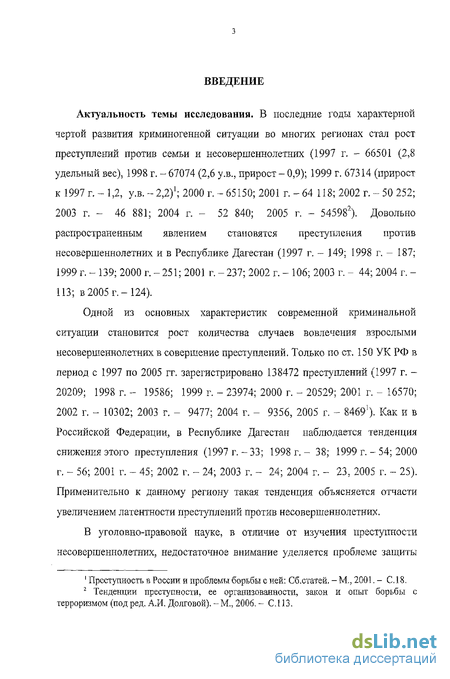 3

ВВЕДЕНИЕ

Актуальность темы исследования. В последние годы характерной чертой развития криминогенной ситуации во многих регионах стал рост преступлений против семьи и несовершеннолетних (1997 г. – 66501 (2,8 удельный вес), 1998 г. – 67074 (2,6 у.в., прирост – 0,9); 1999 г. 67314 (прирост к 1997 г. – 1,2, у.в. – 2,2)$^1$; 2000 г. – 65150; 2001 г. – 64 118; 2002 г. – 50 252; 2003 г. – 46 881; 2004 г. – 52 840; 2005 г. – 54598$^2$). Довольно распространенным явлением становятся преступления против несовершеннолетних и в Республике Дагестан (1997 г. – 149; 1998 г. – 187; 1999 г. – 139; 2000 г. – 251; 2001 г. – 237; 2002 г. – 106; 2003 г. – 44; 2004 г. – 113; в 2005 г. – 124).

Одной из основных характеристик современной криминальной ситуации становится рост количества случаев вовлечения взрослыми несовершеннолетних в совершение преступлений. Только по ст. 150 УК РФ в период с 1997 по 2005 гг. зарегистрировано 138472 преступлений (1997 г. – 20209; 1998 г. – 19586; 1999 г. – 23974; 2000 г. – 20529; 2001 г. – 16570; 2002 г. – 10302; 2003 г. – 9477; 2004 г. – 9356, 2005 г. – 8469$^1$). Как и в Российской Федерации, в Республике Дагестан наблюдается тенденция снижения этого преступления (1997 г. – 33; 1998 г. – 38; 1999 г. – 54; 2000 г. – 56; 2001 г. – 45; 2002 г. – 24; 2003 г. – 24; 2004 г. – 23, 2005 г. – 25). Применительно к данному региону такая тенденция объясняется отчасти увеличением латентности преступлений против несовершеннолетних.

В уголовно-правовой науке, в отличие от изучения преступности несовершеннолетних, недостаточное внимание уделяется проблеме защиты

$^1$ Преступность в России и проблемы борьбы с ней: Сб.статей. – М., 2001. – С.18.
$^2$ Тенденции преступности, ее организованности, закон и опыт борьбы с терроризмом (под ред. А.И. Долговой). – М., 2006. – С.113.

dsLib.net
библиотека диссертаций